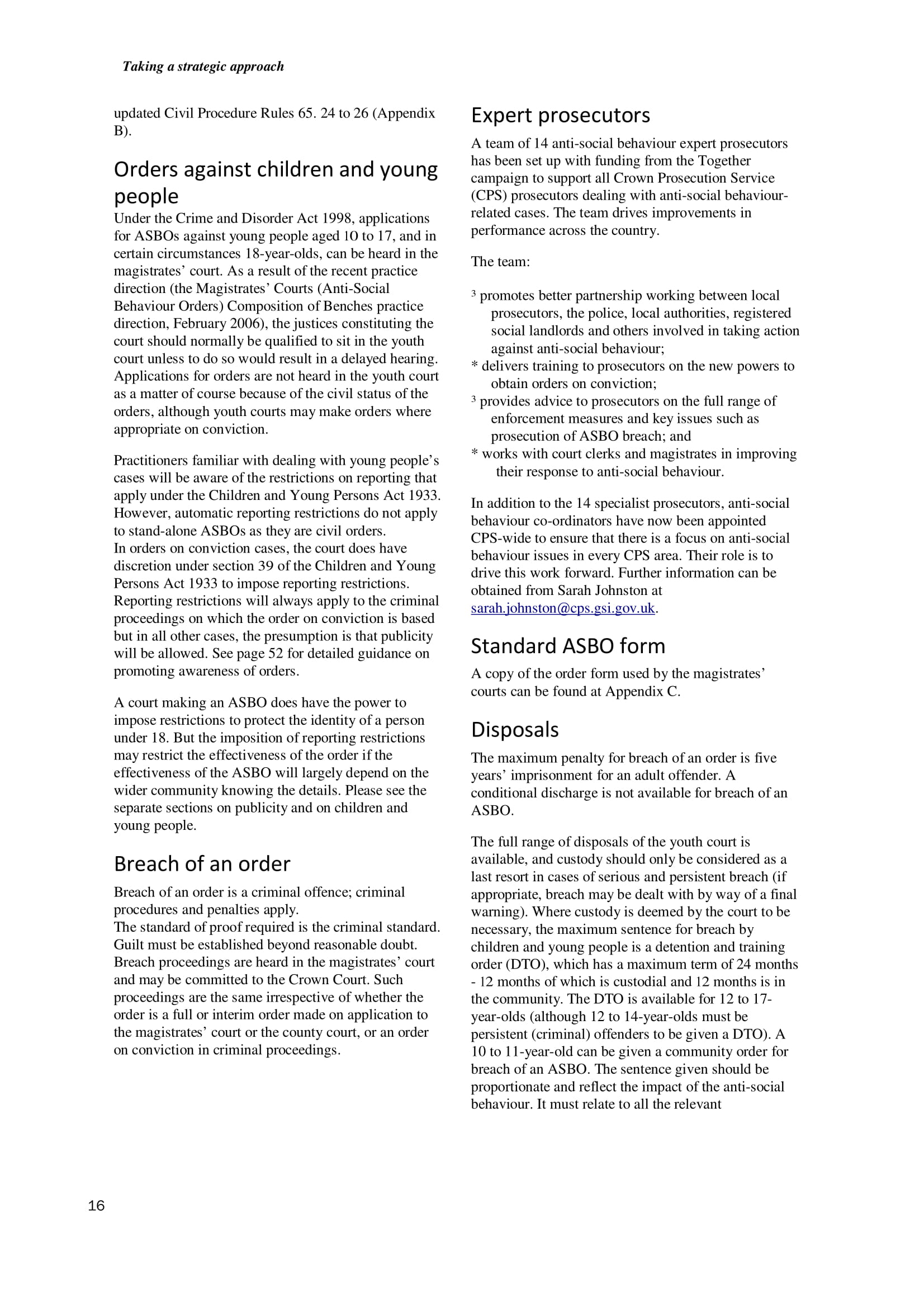 Taking a strategic approach

updated Civil Procedure Rules 65. 24 to 26 (Appendix B).

Orders against children and young people

Under the Crime and Disorder Act 1998, applications for ASBOs against young people aged 10 to 17, and in certain circumstances 18-year-olds, can be heard in the magistrates' court. As a result of the recent practice direction (the Magistrates' Courts (Anti-Social Behaviour Orders) Composition of Benches practice direction, February 2006), the justices constituting the court should normally be qualified to sit in the youth court unless to do so would result in a delayed hearing. Applications for orders are not heard in the youth court as a matter of course because of the civil status of the orders, although youth courts may make orders where appropriate on conviction.

Practitioners familiar with dealing with young people's cases will be aware of the restrictions on reporting that apply under the Children and Young Persons Act 1933. However, automatic reporting restrictions do not apply to stand-alone ASBOs as they are civil orders.
In orders on conviction cases, the court does have discretion under section 39 of the Children and Young Persons Act 1933 to impose reporting restrictions. Reporting restrictions will always apply to the criminal proceedings on which the order on conviction is based but in all other cases, the presumption is that publicity will be allowed. See page 52 for detailed guidance on promoting awareness of orders.

A court making an ASBO does have the power to impose restrictions to protect the identity of a person under 18. But the imposition of reporting restrictions may restrict the effectiveness of the order if the effectiveness of the ASBO will largely depend on the wider community knowing the details. Please see the separate sections on publicity and on children and young people.

Breach of an order

Breach of an order is a criminal offence; criminal procedures and penalties apply.
The standard of proof required is the criminal standard. Guilt must be established beyond reasonable doubt. Breach proceedings are heard in the magistrates' court and may be committed to the Crown Court. Such proceedings are the same irrespective of whether the order is a full or interim order made on application to the magistrates' court or the county court, or an order on conviction in criminal proceedings.

Expert prosecutors

A team of 14 anti-social behaviour expert prosecutors has been set up with funding from the Together campaign to support all Crown Prosecution Service (CPS) prosecutors dealing with anti-social behaviour-related cases. The team drives improvements in performance across the country.

The team:

$^{3}$ promotes better partnership working between local prosecutors, the police, local authorities, registered social landlords and others involved in taking action against anti-social behaviour;
* delivers training to prosecutors on the new powers to obtain orders on conviction;
$^{3}$ provides advice to prosecutors on the full range of enforcement measures and key issues such as prosecution of ASBO breach; and
* works with court clerks and magistrates in improving their response to anti-social behaviour.

In addition to the 14 specialist prosecutors, anti-social behaviour co-ordinators have now been appointed CPS-wide to ensure that there is a focus on anti-social behaviour issues in every CPS area. Their role is to drive this work forward. Further information can be obtained from Sarah Johnston at sarah.johnston@cps.gsi.gov.uk.

Standard ASBO form

A copy of the order form used by the magistrates' courts can be found at Appendix C.

Disposals

The maximum penalty for breach of an order is five years' imprisonment for an adult offender. A conditional discharge is not available for breach of an ASBO.

The full range of disposals of the youth court is available, and custody should only be considered as a last resort in cases of serious and persistent breach (if appropriate, breach may be dealt with by way of a final warning). Where custody is deemed by the court to be necessary, the maximum sentence for breach by children and young people is a detention and training order (DTO), which has a maximum term of 24 months - 12 months of which is custodial and 12 months is in the community. The DTO is available for 12 to 17-year-olds (although 12 to 14-year-olds must be persistent (criminal) offenders to be given a DTO). A 10 to 11-year-old can be given a community order for breach of an ASBO. The sentence given should be proportionate and reflect the impact of the anti-social behaviour. It must relate to all the relevant

16